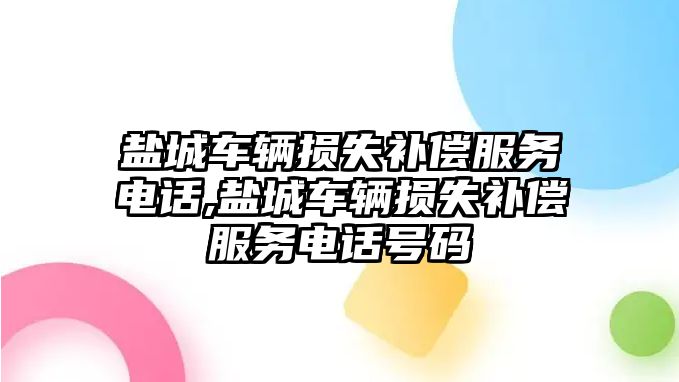 盐城车辆损失补偿服务电话,盐城车辆损失补偿服务电话号码